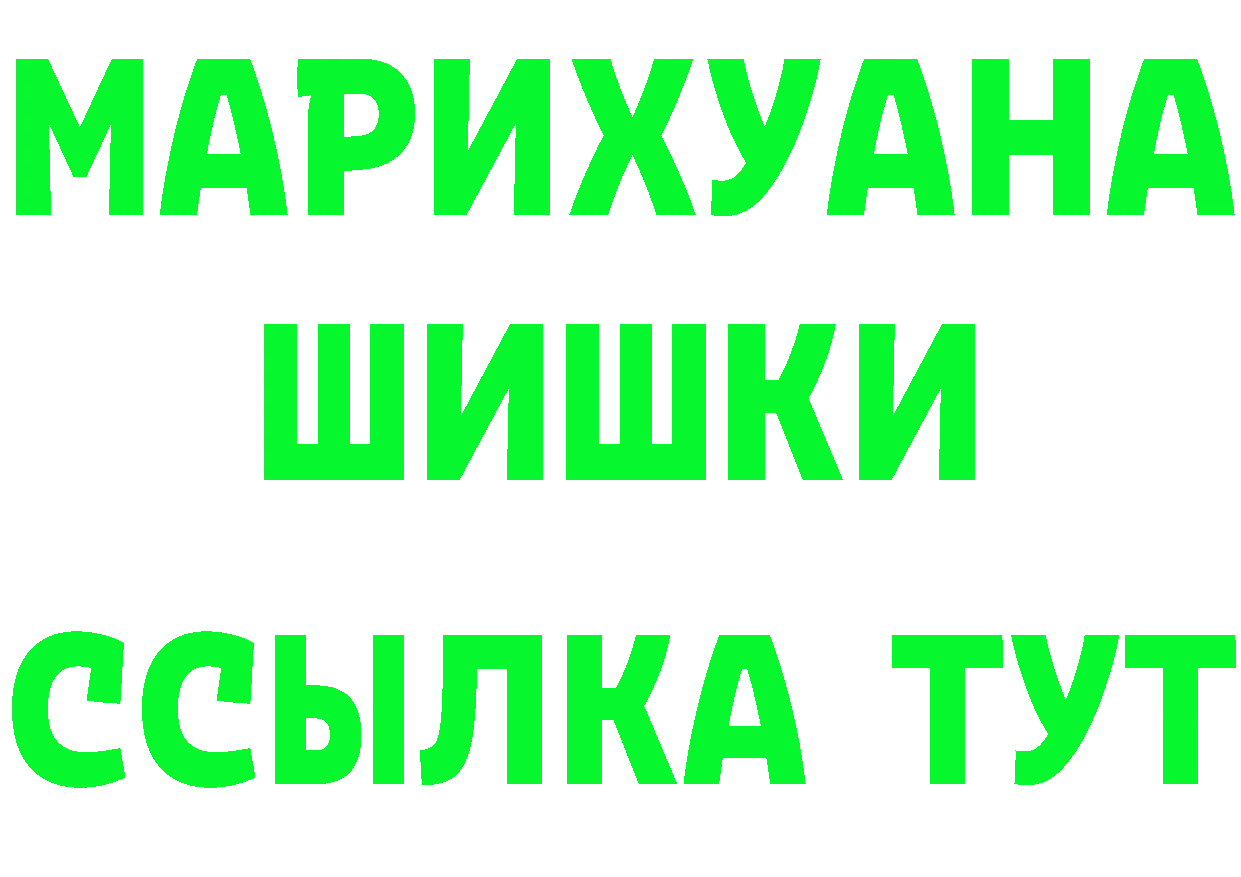 МАРИХУАНА
ШИШКИ
ССЫЛКА ТУТ